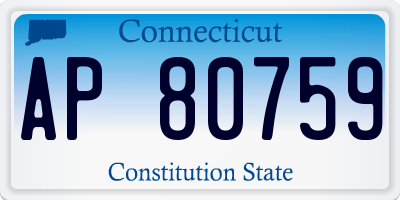 Connecticut

AP 80759

Constitution State